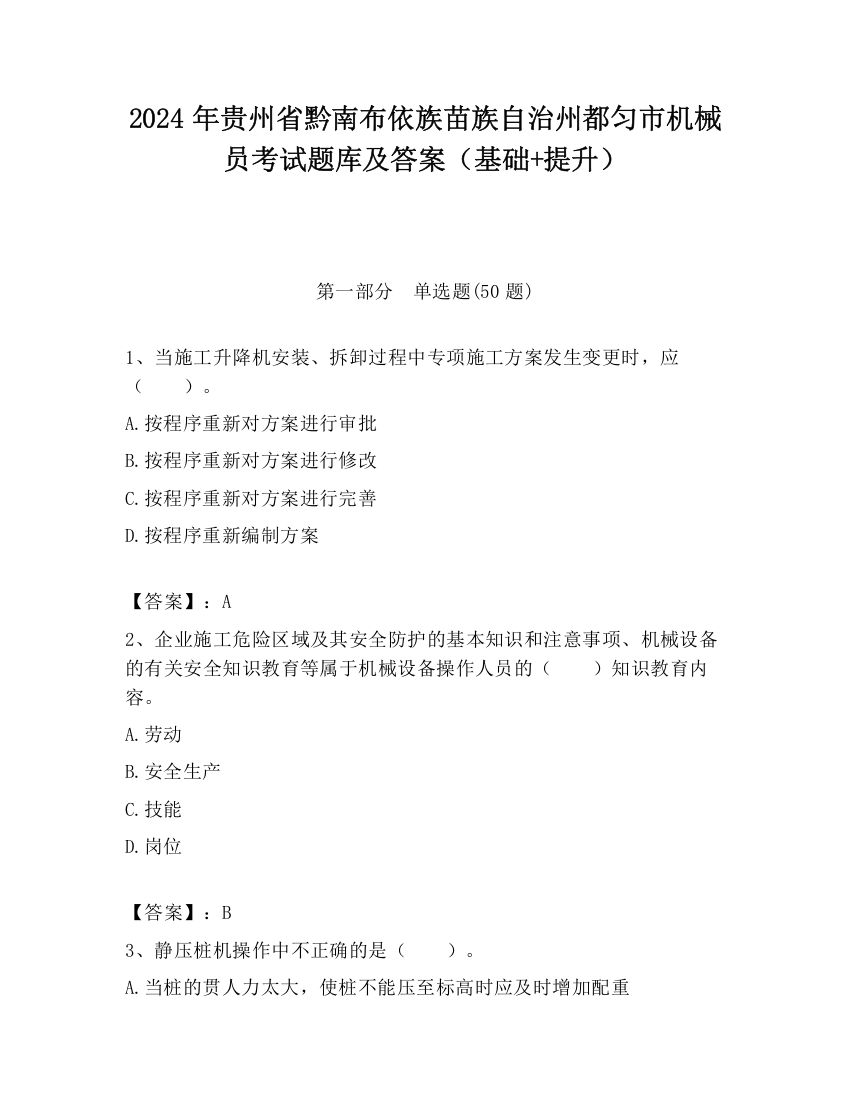 2024 年贵州省黔南布依族苗族自治州都匀市机械员考试题库及答案（基础+提升）

第一部分　单选题(50 题)

1、当施工升降机安装、拆卸过程中专项施工方案发生变更时，应（　　）。

A.按程序重新对方案进行审批

B.按程序重新对方案进行修改

C.按程序重新对方案进行完善

D.按程序重新编制方案

【答案】：A

2、企业施工危险区域及其安全防护的基本知识和注意事项、机械设备的有关安全知识教育等属于机械设备操作人员的（　　）知识教育内容。

A.劳动

B.安全生产

C.技能

D.岗位

【答案】：B

3、静压桩机操作中不正确的是（　　）。

A.当桩的贯人力太大，使桩不能压至标高时应及时增加配重